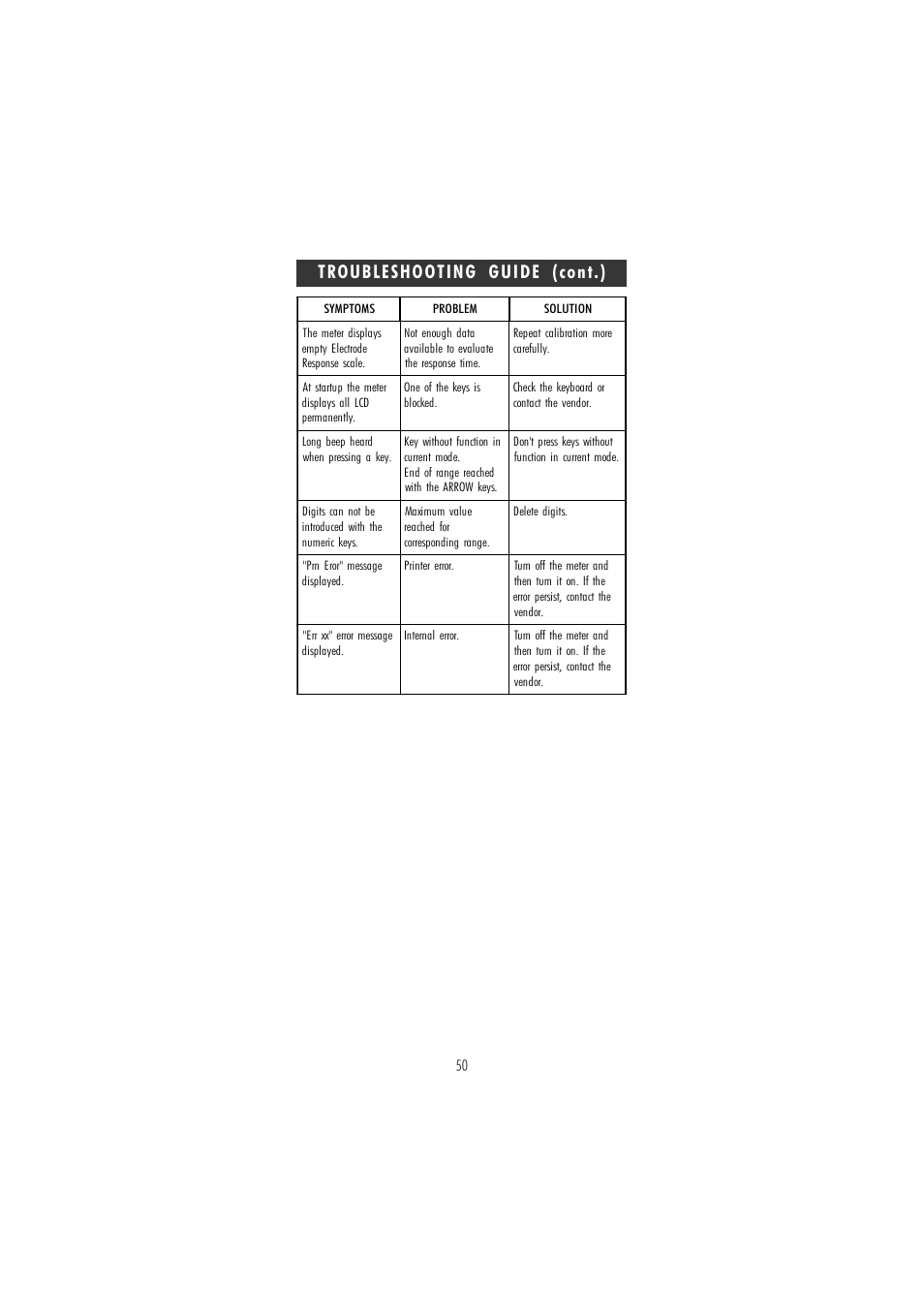 TROUBLESHOOTING GUIDE (cont.)

| SYMPTOMS | PROBLEM | SOLUTION |
|---|---|---|
| The meter displays empty Electrode Response scale. | Not enough data available to evaluate the response time. | Repeat calibration more carefully. |
| At startup the meter displays all LCD permanently. | One of the keys is blocked. | Check the keyboard or contact the vendor. |
| Long beep heard when pressing a key. | Key without function in current mode. End of range reached with the ARROW keys. | Don't press keys without function in current mode. |
| Digits can not be introduced with the numeric keys. | Maximum value reached for corresponding range. | Delete digits. |
| "Prn Eror" message displayed. | Printer error. | Turn off the meter and then turn it on. If the error persist, contact the vendor. |
| "Err xx" error message displayed. | Internal error. | Turn off the meter and then turn it on. If the error persist, contact the vendor. |

50